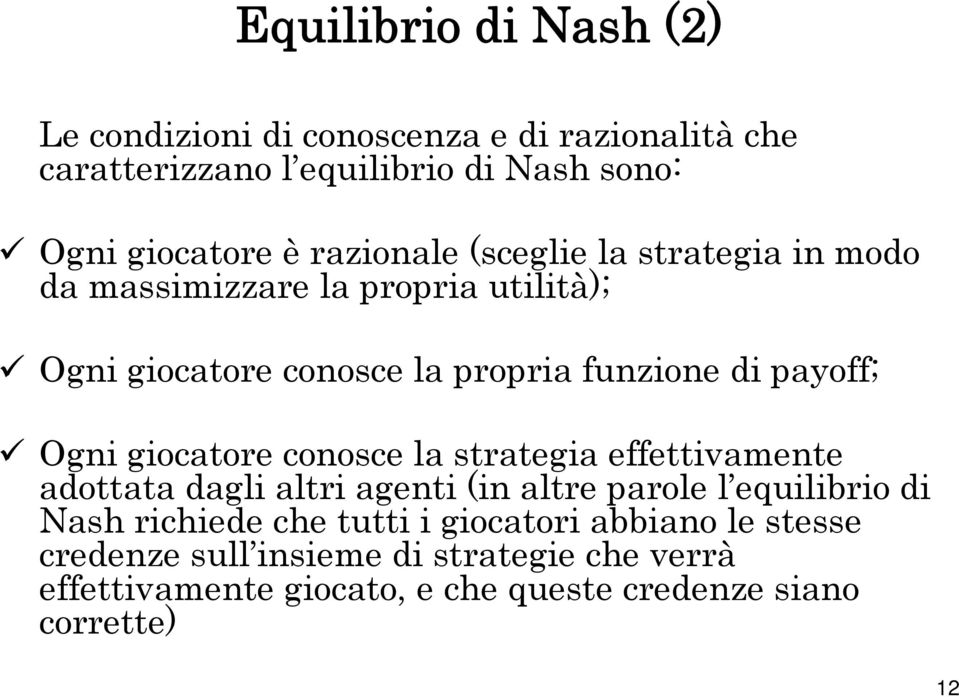 Equilibrio di Nash (2)

Le condizioni di conoscenza e di razionalità che caratterizzano l'equilibrio di Nash sono:

✓ Ogni giocatore è razionale (sceglie la strategia in modo da massimizzare la propria utilità);

✓ Ogni giocatore conosce la propria funzione di payoff;

✓ Ogni giocatore conosce la strategia effettivamente adottata dagli altri agenti (in altre parole l'equilibrio di Nash richiede che tutti i giocatori abbiano le stesse credenze sull'insieme di strategie che verrà effettivamente giocato, e che queste credenze siano corrette)

12